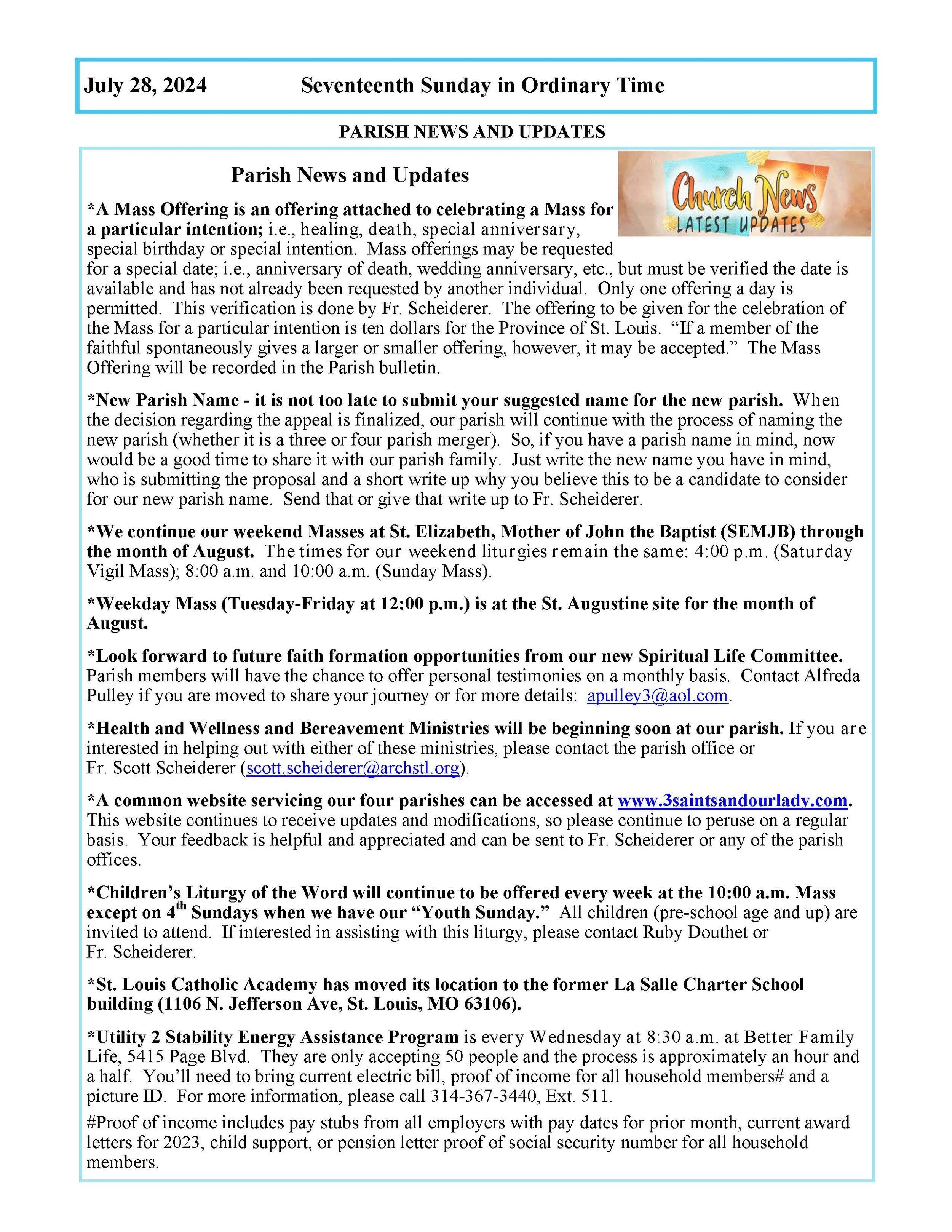 July 28, 2024 Seventeenth Sunday in Ordinary Time

PARISH NEWS AND UPDATES

Parish News and Updates

Church News
LATEST UPDATES

*A Mass Offering is an offering attached to celebrating a Mass for a particular intention; i.e., healing, death, special anniversary, special birthday or special intention. Mass offerings may be requested for a special date; i.e., anniversary of death, wedding anniversary, etc., but must be verified the date is available and has not already been requested by another individual. Only one offering a day is permitted. This verification is done by Fr. Scheiderer. The offering to be given for the celebration of the Mass for a particular intention is ten dollars for the Province of St. Louis. "If a member of the faithful spontaneously gives a larger or smaller offering, however, it may be accepted." The Mass Offering will be recorded in the Parish bulletin.

*New Parish Name - it is not too late to submit your suggested name for the new parish. When the decision regarding the appeal is finalized, our parish will continue with the process of naming the new parish (whether it is a three or four parish merger). So, if you have a parish name in mind, now would be a good time to share it with our parish family. Just write the new name you have in mind, who is submitting the proposal and a short write up why you believe this to be a candidate to consider for our new parish name. Send that or give that write up to Fr. Scheiderer.

*We continue our weekend Masses at St. Elizabeth, Mother of John the Baptist (SEMJB) through the month of August. The times for our weekend liturgies remain the same: 4:00 p.m. (Saturday Vigil Mass); 8:00 a.m. and 10:00 a.m. (Sunday Mass).

*Weekday Mass (Tuesday-Friday at 12:00 p.m.) is at the St. Augustine site for the month of August.

*Look forward to future faith formation opportunities from our new Spiritual Life Committee. Parish members will have the chance to offer personal testimonies on a monthly basis. Contact Alfreda Pulley if you are moved to share your journey or for more details: apulley3@aol.com.

*Health and Wellness and Bereavement Ministries will be beginning soon at our parish. If you are interested in helping out with either of these ministries, please contact the parish office or Fr. Scott Scheiderer (scott.scheiderer@archstl.org).

*A common website servicing our four parishes can be accessed at www.3saintsandourlady.com. This website continues to receive updates and modifications, so please continue to peruse on a regular basis. Your feedback is helpful and appreciated and can be sent to Fr. Scheiderer or any of the parish offices.

*Children's Liturgy of the Word will continue to be offered every week at the 10:00 a.m. Mass except on 4$^{th}$ Sundays when we have our "Youth Sunday." All children (pre-school age and up) are invited to attend. If interested in assisting with this liturgy, please contact Ruby Douthet or Fr. Scheiderer.

*St. Louis Catholic Academy has moved its location to the former La Salle Charter School building (1106 N. Jefferson Ave, St. Louis, MO 63106).

*Utility 2 Stability Energy Assistance Program is every Wednesday at 8:30 a.m. at Better Family Life, 5415 Page Blvd. They are only accepting 50 people and the process is approximately an hour and a half. You'll need to bring current electric bill, proof of income for all household members# and a picture ID. For more information, please call 314-367-3440, Ext. 511.

#Proof of income includes pay stubs from all employers with pay dates for prior month, current award letters for 2023, child support, or pension letter proof of social security number for all household members.